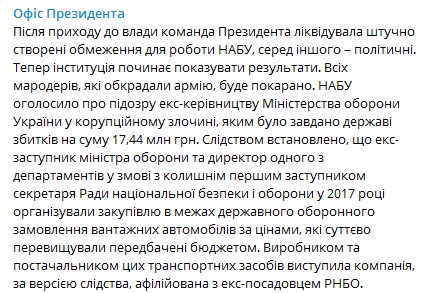 Офіс Президента
Після приходу до влади команда Президента ліквідувала штучно створені обмеження для роботи НАБУ, серед іншого – політичні. Тепер інституція починає показувати результати. Всіх мародерів, які обкрадали армію, буде покарано. НАБУ оголосило про підозру екс-керівництву Міністерства оборони України у корупційному злочині, яким було завдано державі збитків на суму 17,44 млн грн. Слідством встановлено, що екс-заступник міністра оборони та директор одного з департаментів у змові з колишнім першим заступником секретаря Ради національної безпеки і оборони у 2017 році організували закупівлю в межах державного оборонного замовлення вантажних автомобілів за цінами, які суттєво перевищували передбачені бюджетом. Виробником та постачальником цих транспортних засобів виступила компанія, за версією слідства, афілійована з екс-посадовцем РНБО.